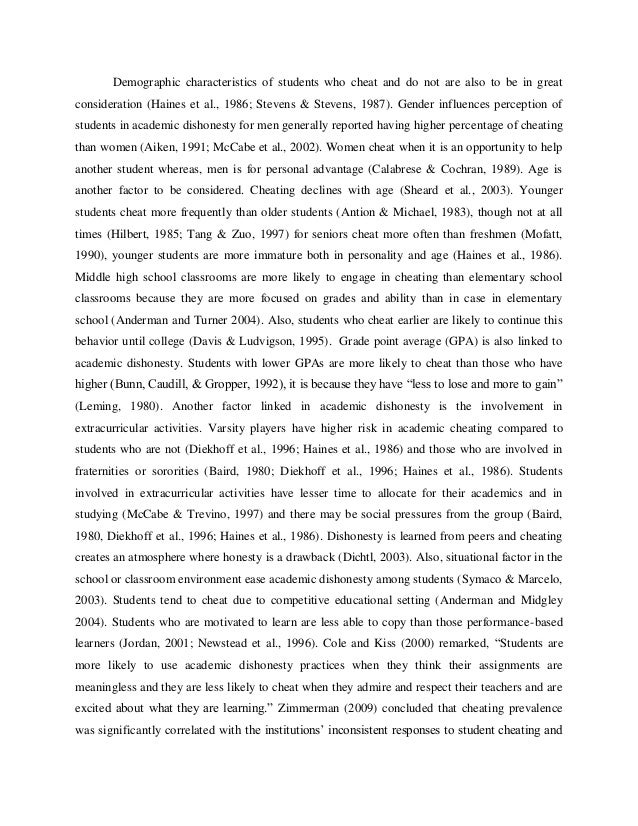 Demographic characteristics of students who cheat and do not are also to be in great consideration (Haines et al., 1986; Stevens & Stevens, 1987). Gender influences perception of students in academic dishonesty for men generally reported having higher percentage of cheating than women (Aiken, 1991; McCabe et al., 2002). Women cheat when it is an opportunity to help another student whereas, men is for personal advantage (Calabrese & Cochran, 1989). Age is another factor to be considered. Cheating declines with age (Sheard et al., 2003). Younger students cheat more frequently than older students (Antion & Michael, 1983), though not at all times (Hilbert, 1985; Tang & Zuo, 1997) for seniors cheat more often than freshmen (Mofatt, 1990), younger students are more immature both in personality and age (Haines et al., 1986). Middle high school classrooms are more likely to engage in cheating than elementary school classrooms because they are more focused on grades and ability than in case in elementary school (Anderman and Turner 2004). Also, students who cheat earlier are likely to continue this behavior until college (Davis & Ludvigson, 1995). Grade point average (GPA) is also linked to academic dishonesty. Students with lower GPAs are more likely to cheat than those who have higher (Bunn, Caudill, & Gropper, 1992), it is because they have “less to lose and more to gain” (Leming, 1980). Another factor linked in academic dishonesty is the involvement in extracurricular activities. Varsity players have higher risk in academic cheating compared to students who are not (Diekhoff et al., 1996; Haines et al., 1986) and those who are involved in fraternities or sororities (Baird, 1980; Diekhoff et al., 1996; Haines et al., 1986). Students involved in extracurricular activities have lesser time to allocate for their academics and in studying (McCabe & Trevino, 1997) and there may be social pressures from the group (Baird, 1980, Diekhoff et al., 1996; Haines et al., 1986). Dishonesty is learned from peers and cheating creates an atmosphere where honesty is a drawback (Dichtl, 2003). Also, situational factor in the school or classroom environment ease academic dishonesty among students (Symaco & Marcelo, 2003). Students tend to cheat due to competitive educational setting (Anderman and Midgley 2004). Students who are motivated to learn are less able to copy than those performance-based learners (Jordan, 2001; Newstead et al., 1996). Cole and Kiss (2000) remarked, “Students are more likely to use academic dishonesty practices when they think their assignments are meaningless and they are less likely to cheat when they admire and respect their teachers and are excited about what they are learning.” Zimmerman (2009) concluded that cheating prevalence was significantly correlated with the institutions’ inconsistent responses to student cheating and